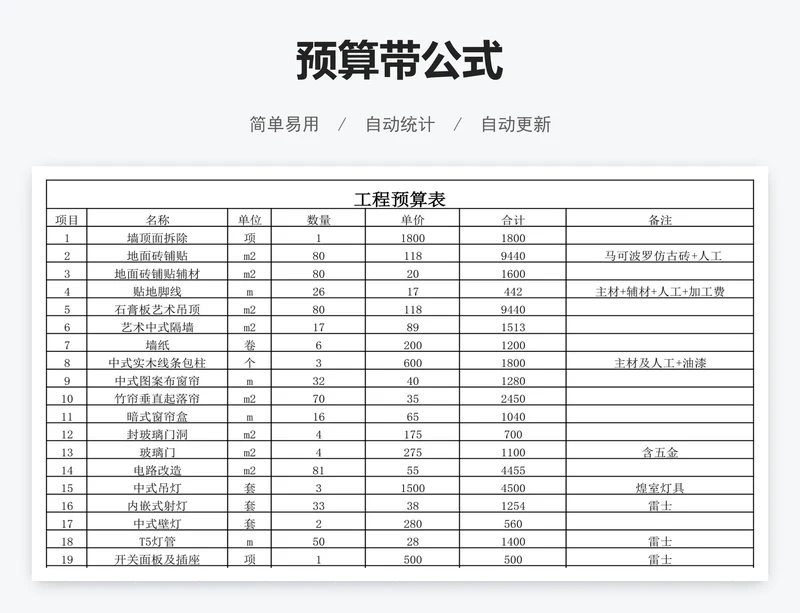 预算带公式

简单易用 / 自动统计 / 自动更新

工程预算表

| 项目 | 名称 | 单位 | 数量 | 单价 | 合计 | 备注 |
|---|---|---|---|---|---|---|
| 1 | 墙顶面拆除 | 项 | 1 | 1800 | 1800 | |
| 2 | 地面砖铺贴 | m2 | 80 | 118 | 9440 | 马可波罗仿古砖+人工 |
| 3 | 地面砖铺贴辅材 | m2 | 80 | 20 | 1600 | |
| 4 | 贴地脚线 | m | 26 | 17 | 442 | 主材+辅材+人工+加工费 |
| 5 | 石膏板艺术吊顶 | m2 | 80 | 118 | 9440 | |
| 6 | 艺术中式隔墙 | m2 | 17 | 89 | 1513 | |
| 7 | 墙纸 | 卷 | 6 | 200 | 1200 | |
| 8 | 中式实木线条包柱 | 个 | 3 | 600 | 1800 | 主材及人工+油漆 |
| 9 | 中式图案布窗帘 | m | 32 | 40 | 1280 | |
| 10 | 竹帘垂直起落帘 | m2 | 70 | 35 | 2450 | |
| 11 | 暗式窗帘盒 | m | 16 | 65 | 1040 | |
| 12 | 封玻璃门洞 | m2 | 4 | 175 | 700 | |
| 13 | 玻璃门 | m2 | 4 | 275 | 1100 | 含五金 |
| 14 | 电路改造 | m2 | 81 | 55 | 4455 | |
| 15 | 中式吊灯 | 套 | 3 | 1500 | 4500 | 煌室灯具 |
| 16 | 内嵌式射灯 | 套 | 33 | 38 | 1254 | 雷士 |
| 17 | 中式壁灯 | 套 | 2 | 280 | 560 | |
| 18 | T5灯管 | m | 50 | 28 | 1400 | 雷士 |
| 19 | 开关面板及插座 | 项 | 1 | 500 | 500 | 雷士 |